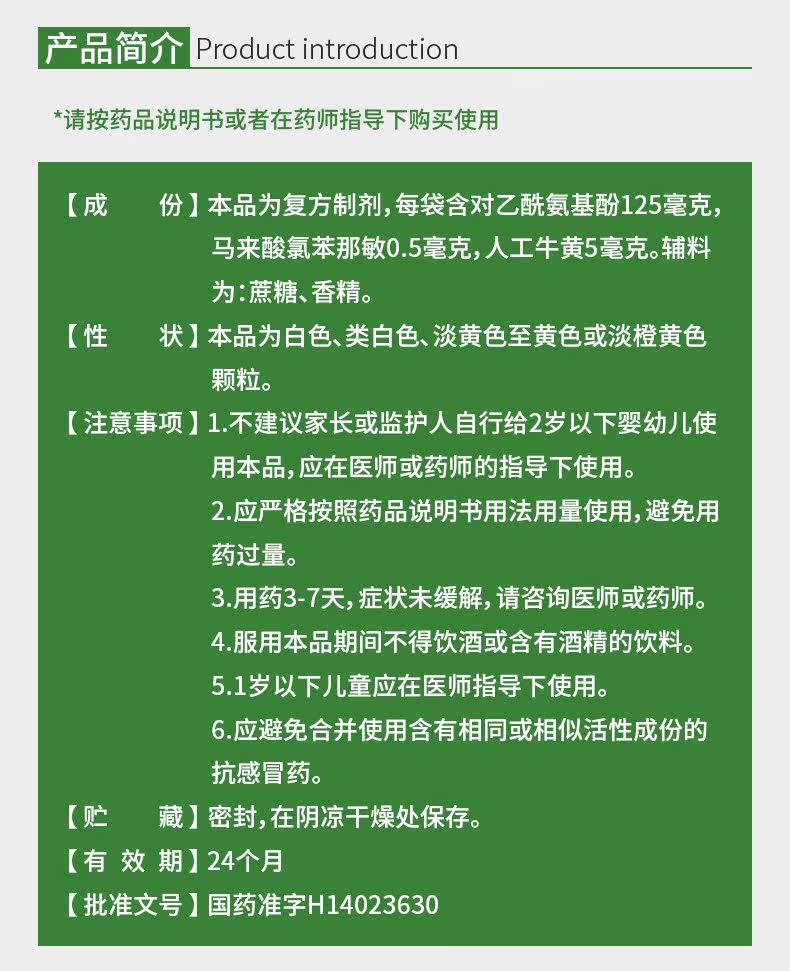 产品简介 Product introduction

*请按药品说明书或者在药师指导下购买使用

【成　　份】本品为复方制剂，每袋含对乙酰氨基酚125毫克，马来酸氯苯那敏0.5毫克，人工牛黄5毫克。辅料为：蔗糖、香精。

【性　　状】本品为白色、类白色、淡黄色至黄色或淡橙黄色颗粒。

【注意事项】1.不建议家长或监护人自行给2岁以下婴幼儿使用本品，应在医师或药师的指导下使用。
2.应严格按照药品说明书用法用量使用，避免用药过量。
3.用药3-7天，症状未缓解，请咨询医师或药师。
4.服用本品期间不得饮酒或含有酒精的饮料。
5.1岁以下儿童应在医师指导下使用。
6.应避免合并使用含有相同或相似活性成份的抗感冒药。

【贮　　藏】密封，在阴凉干燥处保存。

【有 效 期】24个月

【批准文号】国药准字H14023630